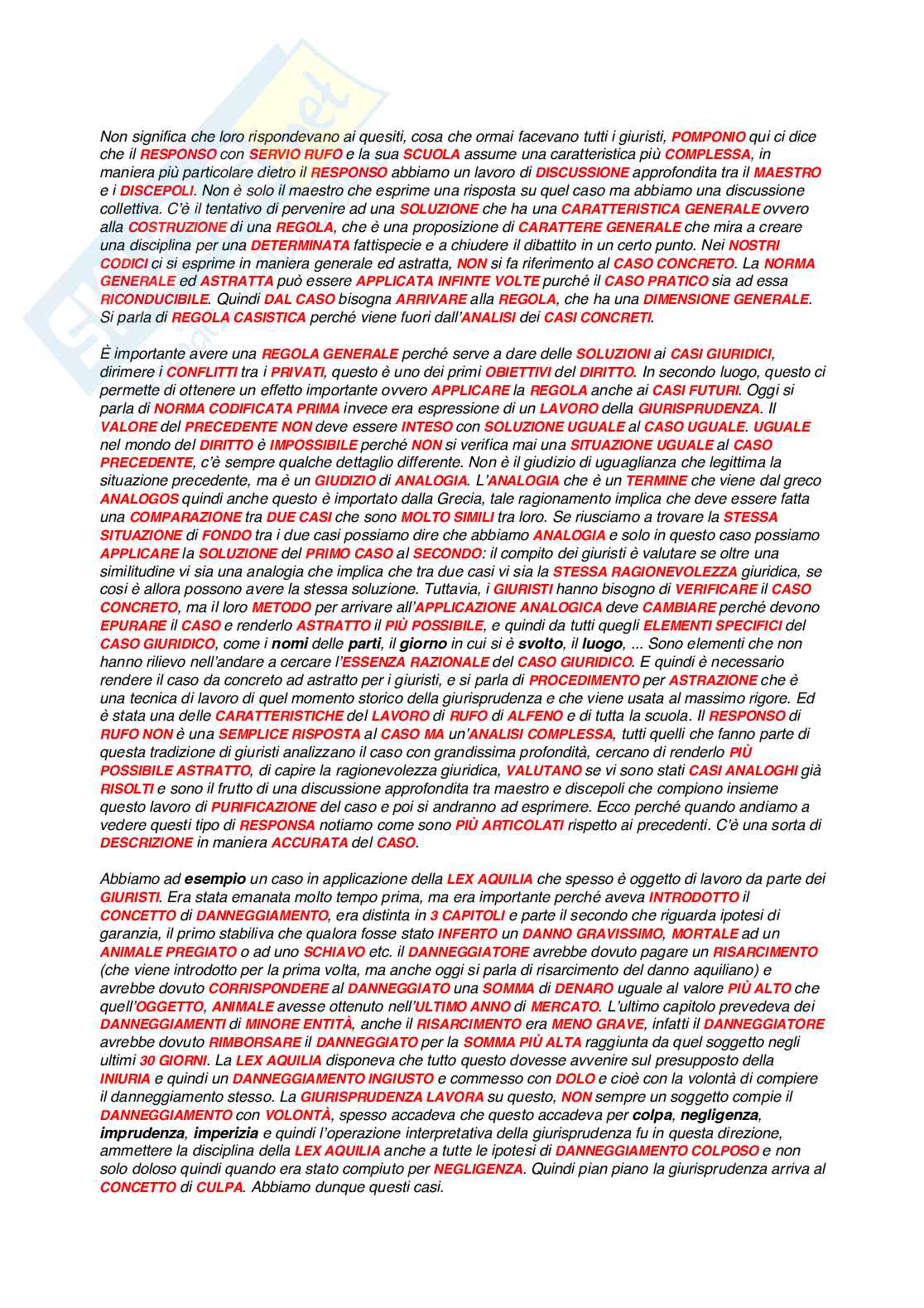 Non significa che loro rispondevano ai quesiti, cosa che ormai facevano tutti i giuristi, POMPONIO qui ci dice che il RESPONSO con SERVIO RUFO e la sua SCUOLA assume una caratteristica più COMPLESSA, in maniera più particolare dietro il RESPONSO abbiamo un lavoro di DISCUSSIONE approfondita tra il MAESTRO e i DISCEPOLI. Non è solo il maestro che esprime una risposta su quel caso ma abbiamo una discussione collettiva. C'è il tentativo di pervenire ad una SOLUZIONE che ha una CARATTERISTICA GENERALE ovvero alla COSTRUZIONE di una REGOLA, che è una proposizione di CARATTERE GENERALE che mira a creare una disciplina per una DETERMINATA fattispecie e a chiudere il dibattito in un certo punto. Nei NOSTRI CODICI ci si esprime in maniera generale ed astratta, NON si fa riferimento al CASO CONCRETO. La NORMA GENERALE ed ASTRATTA può essere APPLICATA INFINTE VOLTE purché il CASO PRATICO sia ad essa RICONDUCIBILE. Quindi DAL CASO bisogna ARRIVARE alla REGOLA, che ha una DIMENSIONE GENERALE. Si parla di REGOLA CASISTICA perché viene fuori dall'ANALISI dei CASI CONCRETI.

È importante avere una REGOLA GENERALE perché serve a dare delle SOLUZIONI ai CASI GIURIDICI, dirimere i CONFLITTI tra i PRIVATI, questo è uno dei primi OBIETTIVI del DIRITTO. In secondo luogo, questo ci permette di ottenere un effetto importante ovvero APPLICARE la REGOLA anche ai CASI FUTURI. Oggi si parla di NORMA CODIFICATA PRIMA invece era espressione di un LAVORO della GIURISPRUDENZA. Il VALORE del PRECEDENTE NON deve essere INTESO con SOLUZIONE UGUALE al CASO UGUALE. UGUALE nel mondo del DIRITTO è IMPOSSIBILE perché NON si verifica mai una SITUAZIONE UGUALE al CASO PRECEDENTE, c'è sempre qualche dettaglio differente. Non è il giudizio di uguaglianza che legittima la situazione precedente, ma è un GIUDIZIO di ANALOGIA. L'ANALOGIA che è un TERMINE che viene dal greco ANALOGOS quindi anche questo è importato dalla Grecia, tale ragionamento implica che deve essere fatta una COMPARAZIONE tra DUE CASI che sono MOLTO SIMILI tra loro. Se riusciamo a trovare la STESSA SITUAZIONE di FONDO tra i due casi possiamo dire che abbiamo ANALOGIA e solo in questo caso possiamo APPLICARE la SOLUZIONE del PRIMO CASO al SECONDO: il compito dei giuristi è valutare se oltre una similitudine vi sia una analogia che implica che tra due casi vi sia la STESSA RAGIONEVOLEZZA giuridica, se così è allora possono avere la stessa soluzione. Tuttavia, i GIURISTI hanno bisogno di VERIFICARE il CASO CONCRETO, ma il loro METODO per arrivare all'APPLICAZIONE ANALOGICA deve CAMBIARE perché devono EPURARE il CASO e renderlo ASTRATTO il PIÙ POSSIBILE, e quindi da tutti quegli ELEMENTI SPECIFICI del CASO GIURIDICO, come i nomi delle parti, il giorno in cui si è svolto, il luogo, ... Sono elementi che non hanno rilievo nell'andare a cercare l'ESSENZA RAZIONALE del CASO GIURIDICO. E quindi è necessario rendere il caso da concreto ad astratto per i giuristi, e si parla di PROCEDIMENTO per ASTRAZIONE che è una tecnica di lavoro di quel momento storico della giurisprudenza e che viene usata al massimo rigore. Ed è stata una delle CARATTERISTICHE del LAVORO di RUFO di ALFENO e di tutta la scuola. Il RESPONSO di RUFO NON è una SEMPLICE RISPOSTA al CASO MA un'ANALISI COMPLESSA, tutti quelli che fanno parte di questa tradizione di giuristi analizzano il caso con grandissima profondità, cercano di renderlo PIÙ POSSIBILE ASTRATTO, di capire la ragionevolezza giuridica, VALUTANO se vi sono stati CASI ANALOGHI già RISOLTI e sono il frutto di una discussione approfondita tra maestro e discepoli che compiono insieme questo lavoro di PURIFICAZIONE del caso e poi si andranno ad esprimere. Ecco perché quando andiamo a vedere questi tipo di RESPONSA notiamo come sono PIÙ ARTICOLATI rispetto ai precedenti. C'è una sorta di DESCRIZIONE in maniera ACCURATA del CASO.

Abbiamo ad esempio un caso in applicazione della LEX AQUILIA che spesso è oggetto di lavoro da parte dei GIURISTI. Era stata emanata molto tempo prima, ma era importante perché aveva INTRODOTTO il CONCETTO di DANNEGGIAMENTO, era distinta in 3 CAPITOLI e parte il secondo che riguarda ipotesi di garanzia, il primo stabiliva che qualora fosse stato INFERTO un DANNO GRAVISSIMO, MORTALE ad un ANIMALE PREGIATO o ad uno SCHIAVO etc. il DANNEGGIATORE avrebbe dovuto pagare un RISARCIMENTO (che viene introdotto per la prima volta, ma anche oggi si parla di risarcimento del danno aquiliano) e avrebbe dovuto CORRISPONDERE al DANNEGGIATO una SOMMA di DENARO uguale al valore PIÙ ALTO che quell'OGGETTO, ANIMALE avesse ottenuto nell'ULTIMO ANNO di MERCATO. L'ultimo capitolo prevedeva dei DANNEGGIAMENTI di MINORE ENTITÀ, anche il RISARCIMENTO era MENO GRAVE, infatti il DANNEGGIATORE avrebbe dovuto RIMBORSARE il DANNEGGIATO per la SOMMA PIÙ ALTA raggiunta da quel soggetto negli ultimi 30 GIORNI. La LEX AQUILIA disponeva che tutto questo dovesse avvenire sul presupposto della INIURIA e quindi un DANNEGGIAMENTO INGIUSTO e commesso con DOLO e cioè con la volontà di compiere il danneggiamento stesso. La GIURISPRUDENZA LAVORA su questo, NON sempre un soggetto compie il DANNEGGIAMENTO con VOLONTÀ, spesso accadeva che questo accadeva per colpa, negligenza, imprudenza, imperizia e quindi l'operazione interpretativa della giurisprudenza fu in questa direzione, ammettere la disciplina della LEX AQUILIA anche a tutte le ipotesi di DANNEGGIAMENTO COLPOSO e non solo doloso quindi quando era stato compiuto per NEGLIGENZA. Quindi pian piano la giurisprudenza arriva al CONCETTO di CULPA. Abbiamo dunque questi casi.